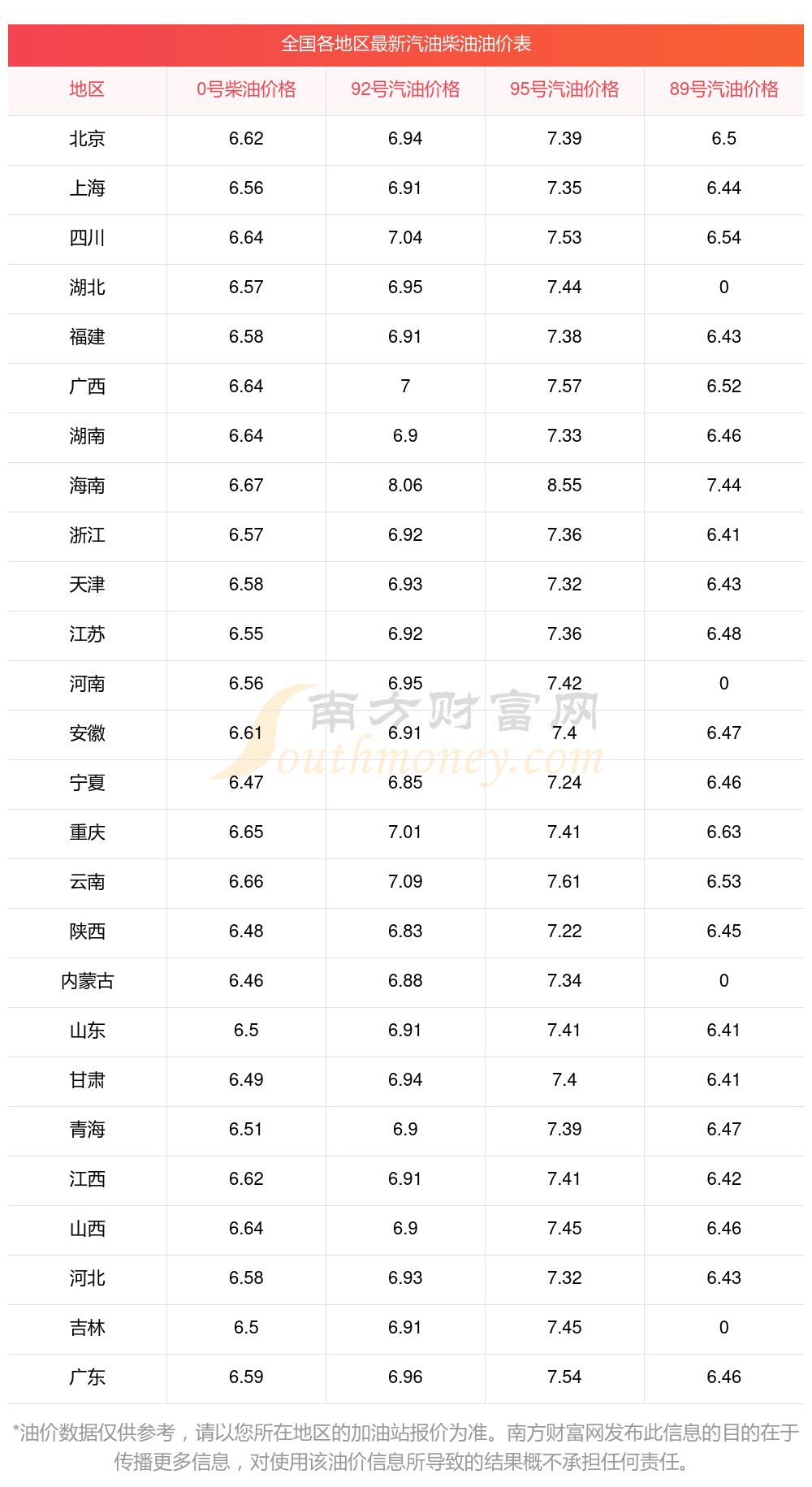 全国各地区最新汽油柴油油价表

| 地区 | 0号柴油价格 | 92号汽油价格 | 95号汽油价格 | 89号汽油价格 |
|---|---|---|---|---|
| 北京 | 6.62 | 6.94 | 7.39 | 6.5 |
| 上海 | 6.56 | 6.91 | 7.35 | 6.44 |
| 四川 | 6.64 | 7.04 | 7.53 | 6.54 |
| 湖北 | 6.57 | 6.95 | 7.44 | 0 |
| 福建 | 6.58 | 6.91 | 7.38 | 6.43 |
| 广西 | 6.64 | 7 | 7.57 | 6.52 |
| 湖南 | 6.64 | 6.9 | 7.33 | 6.46 |
| 海南 | 6.67 | 8.06 | 8.55 | 7.44 |
| 浙江 | 6.57 | 6.92 | 7.36 | 6.41 |
| 天津 | 6.58 | 6.93 | 7.32 | 6.43 |
| 江苏 | 6.55 | 6.92 | 7.36 | 6.48 |
| 河南 | 6.56 | 6.95 | 7.42 | 0 |
| 安徽 | 6.61 | 6.91 | 7.4 | 6.47 |
| 宁夏 | 6.47 | 6.85 | 7.24 | 6.46 |
| 重庆 | 6.65 | 7.01 | 7.41 | 6.63 |
| 云南 | 6.66 | 7.09 | 7.61 | 6.53 |
| 陕西 | 6.48 | 6.83 | 7.22 | 6.45 |
| 内蒙古 | 6.46 | 6.88 | 7.34 | 0 |
| 山东 | 6.5 | 6.91 | 7.41 | 6.41 |
| 甘肃 | 6.49 | 6.94 | 7.4 | 6.41 |
| 青海 | 6.51 | 6.9 | 7.39 | 6.47 |
| 江西 | 6.62 | 6.91 | 7.41 | 6.42 |
| 山西 | 6.64 | 6.9 | 7.45 | 6.46 |
| 河北 | 6.58 | 6.93 | 7.32 | 6.43 |
| 吉林 | 6.5 | 6.91 | 7.45 | 0 |
| 广东 | 6.59 | 6.96 | 7.54 | 6.46 |

*油价数据仅供参考，请以您所在地区的加油站报价为准。南方财富网发布此信息的目的在于传播更多信息，对使用该油价信息所导致的结果概不承担任何责任。

南方财富网
Southmoney.com